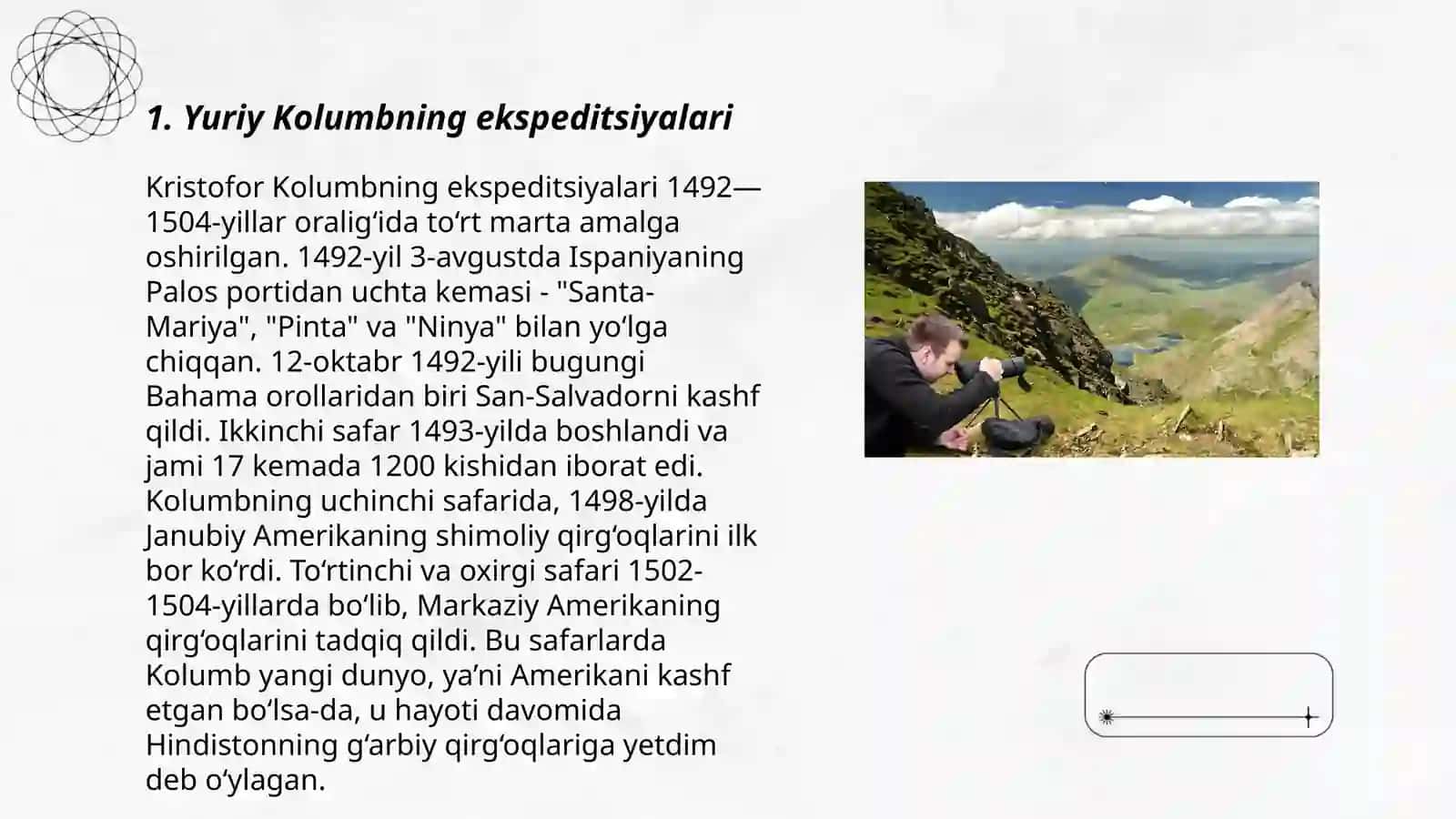 1. Yuriy Kolumbning ekspeditsiyalari

Kristofor Kolumbning ekspeditsiyalari 1492—1504-yillar oralig‘ida to‘rt marta amalga oshirilgan. 1492-yil 3-avgustda Ispaniyaning Palos portidan uchta kemasi - "Santa-Mariya", "Pinta" va "Ninya" bilan yo‘lga chiqqan. 12-oktabr 1492-yili bugungi Bahama orollaridan biri San-Salvadorni kashf qildi. Ikkinchi safar 1493-yilda boshlandi va jami 17 kemada 1200 kishidan iborat edi. Kolumbning uchinchi safarida, 1498-yilda Janubiy Amerikaning shimoliy qirg‘oqlarini ilk bor ko‘rdi. To‘rtinchi va oxirgi safari 1502-1504-yillarda bo‘lib, Markaziy Amerikaning qirg‘oqlarini tadqiq qildi. Bu safarlarda Kolumb yangi dunyo, ya’ni Amerikani kashf etgan bo‘lsa-da, u hayoti davomida Hindistonning g‘arbiy qirg‘oqlariga yetdim deb o‘ylagan.